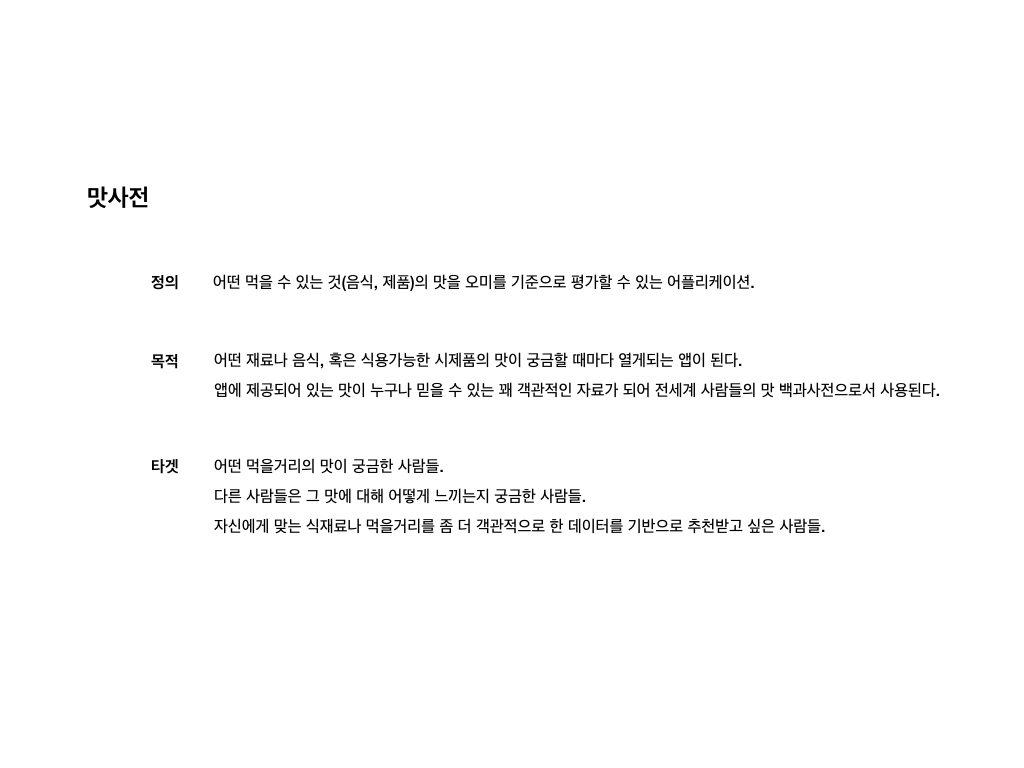 맛사전

정의 어떤 먹을 수 있는 것(음식, 제품)의 맛을 오미를 기준으로 평가할 수 있는 어플리케이션.

목적 어떤 재료나 음식, 혹은 식용가능한 시제품의 맛이 궁금할 때마다 열게되는 앱이 된다.
앱에 제공되어 있는 맛이 누구나 믿을 수 있는 꽤 객관적인 자료가 되어 전세계 사람들의 맛 백과사전으로서 사용된다.

타겟 어떤 먹을거리의 맛이 궁금한 사람들.
다른 사람들은 그 맛에 대해 어떻게 느끼는지 궁금한 사람들.
자신에게 맞는 식재료나 먹을거리를 좀 더 객관적으로 한 데이터를 기반으로 추천받고 싶은 사람들.